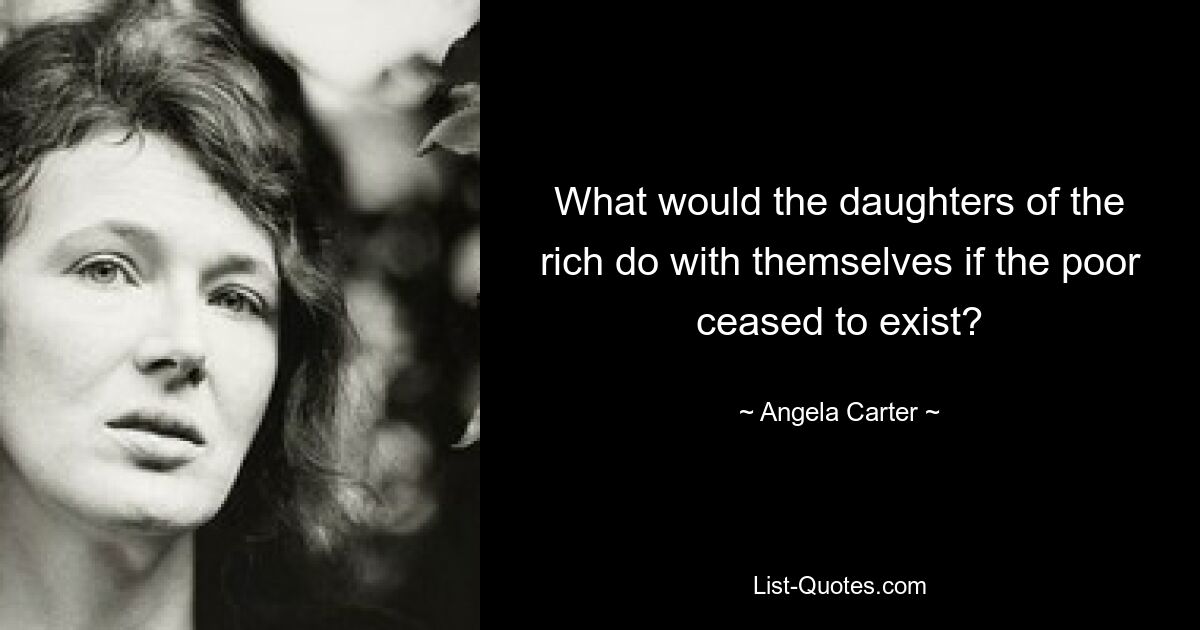 What would the daughters of the rich do with themselves if the poor ceased to exist?

~ Angela Carter ~

List-Quotes.com